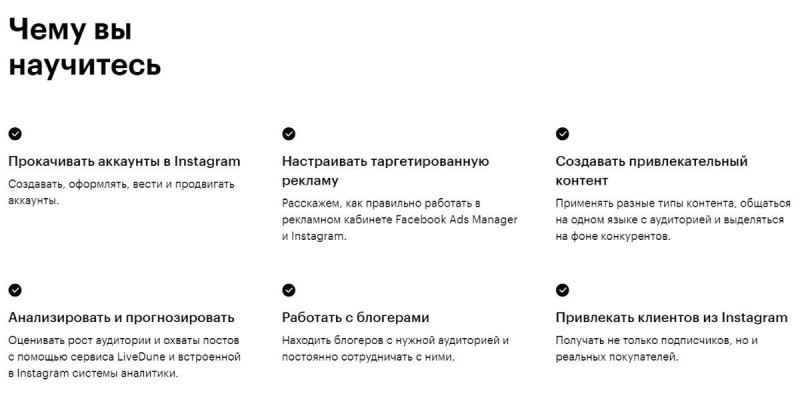 Чему вы научитесь

Прокачивать аккаунты в Instagram

Создавать, оформлять, вести и продвигать аккаунты.

Настраивать таргетированную рекламу

Расскажем, как правильно работать в рекламном кабинете Facebook Ads Manager и Instagram.

Создавать привлекательный контент

Применять разные типы контента, общаться на одном языке с аудиторией и выделяться на фоне конкурентов.

Анализировать и прогнозировать

Оценивать рост аудитории и охваты постов с помощью сервиса LiveDune и встроенной в Instagram системы аналитики.

Работать с блогерами

Находить блогеров с нужной аудиторией и постоянно сотрудничать с ними.

Привлекать клиентов из Instagram

Получать не только подписчиков, но и реальных покупателей.